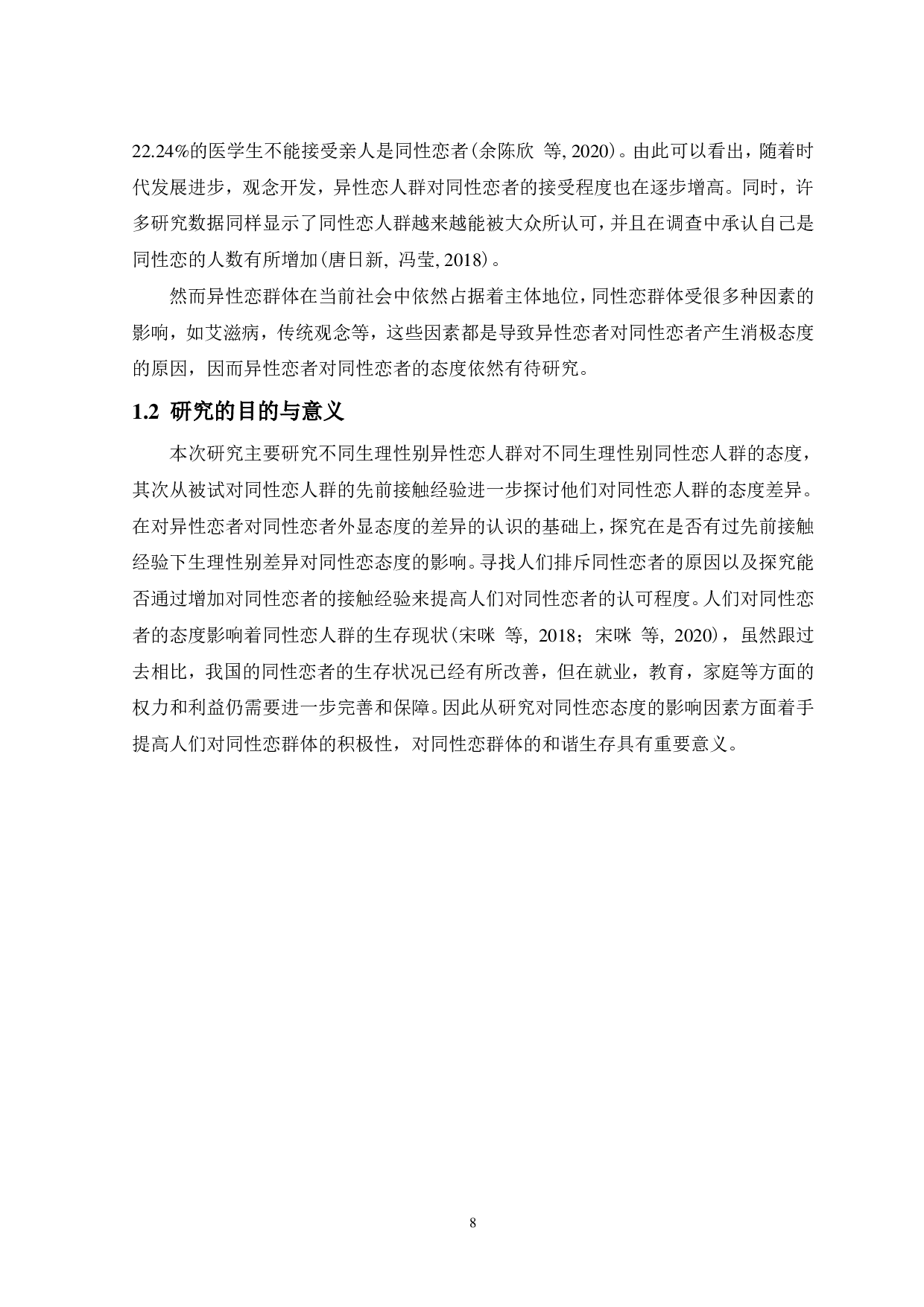 22.24%的医学生不能接受亲人是同性恋者(余陈欣 等, 2020)。由此可以看出，随着时代发展进步，观念开发，异性恋人群对同性恋者的接受程度也在逐步增高。同时，许多研究数据同样显示了同性恋人群越来越能被大众所认可，并且在调查中承认自己是同性恋的人数有所增加(唐日新, 冯莹, 2018)。

然而异性恋群体在当前社会中依然占据着主体地位，同性恋群体受很多种因素的影响，如艾滋病，传统观念等，这些因素都是导致异性恋者对同性恋者产生消极态度的原因，因而异性恋者对同性恋者的态度依然有待研究。

1.2 研究的目的与意义

本次研究主要研究不同生理性别异性恋人群对不同生理性别同性恋人群的态度，其次从被试对同性恋人群的先前接触经验进一步探讨他们对同性恋人群的态度差异。在对异性恋者对同性恋者外显态度的差异的认识的基础上，探究在是否有过先前接触经验下生理性别差异对同性恋态度的影响。寻找人们排斥同性恋者的原因以及探究能否通过增加对同性恋者的接触经验来提高人们对同性恋者的认可程度。人们对同性恋者的态度影响着同性恋人群的生存现状(宋咪 等, 2018；宋咪 等, 2020)，虽然跟过去相比，我国的同性恋者的生存状况已经有所改善，但在就业，教育，家庭等方面的权力和利益仍需要进一步完善和保障。因此从研究对同性恋态度的影响因素方面着手提高人们对同性恋群体的积极性，对同性恋群体的和谐生存具有重要意义。

8